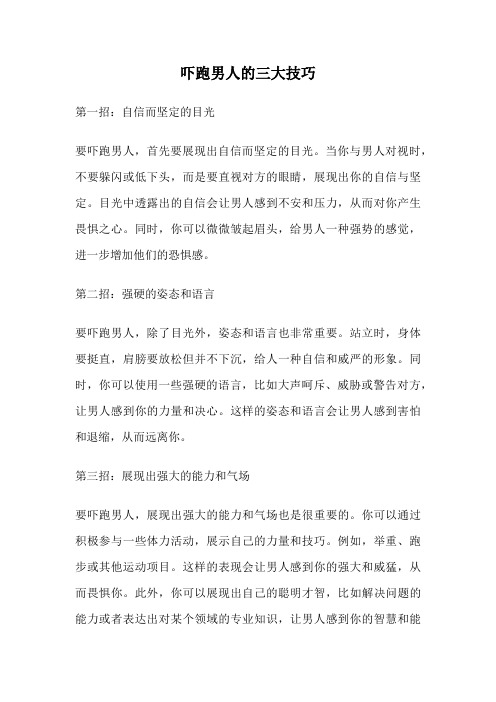 吓跑男人的三大技巧

第一招：自信而坚定的目光

要吓跑男人，首先要展现出自信而坚定的目光。当你与男人对视时，不要躲闪或低下头，而是要直视对方的眼睛，展现出你的自信与坚定。目光中透露出的自信会让男人感到不安和压力，从而对你产生畏惧之心。同时，你可以微微皱起眉头，给男人一种强势的感觉，进一步增加他们的恐惧感。

第二招：强硬的姿态和语言

要吓跑男人，除了目光外，姿态和语言也非常重要。站立时，身体要挺直，肩膀要放松但并不下沉，给人一种自信和威严的形象。同时，你可以使用一些强硬的语言，比如大声呵斥、威胁或警告对方，让男人感到你的力量和决心。这样的姿态和语言会让男人感到害怕和退缩，从而远离你。

第三招：展现出强大的能力和气场

要吓跑男人，展现出强大的能力和气场也是很重要的。你可以通过积极参与一些体力活动，展示自己的力量和技巧。例如，举重、跑步或其他运动项目。这样的表现会让男人感到你的强大和威猛，从而畏惧你。此外，你可以展现出自己的聪明才智，比如解决问题的能力或者表达出对某个领域的专业知识，让男人感到你的智慧和能